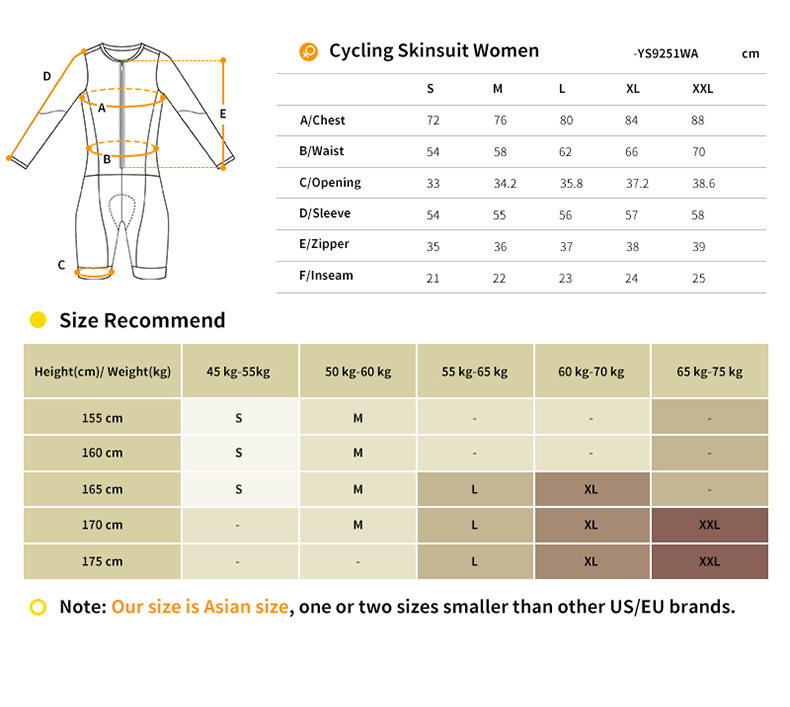 D
A
E
B
C

Cycling Skinsuit Women -YS9251WA cm

| | S | M | L | XL | XXL |
|---|---|---|---|---|---|
| A/Chest | 72 | 76 | 80 | 84 | 88 |
| B/Waist | 54 | 58 | 62 | 66 | 70 |
| C/Opening | 33 | 34.2 | 35.8 | 37.2 | 38.6 |
| D/Sleeve | 54 | 55 | 56 | 57 | 58 |
| E/Zipper | 35 | 36 | 37 | 38 | 39 |
| F/Inseam | 21 | 22 | 23 | 24 | 25 |

Size Recommend

| Height(cm)/ Weight(kg) | 45 kg-55kg | 50 kg-60 kg | 55 kg-65 kg | 60 kg-70 kg | 65 kg-75 kg |
|---|---|---|---|---|---|
| 155 cm | S | M | - | - | - |
| 160 cm | S | M | - | - | - |
| 165 cm | S | M | L | XL | - |
| 170 cm | - | M | L | XL | XXL |
| 175 cm | - | - | L | XL | XXL |

Note: Our size is Asian size, one or two sizes smaller than other US/EU brands.